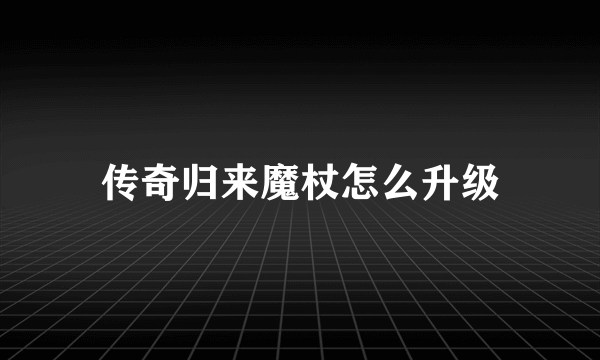 传奇归来魔杖怎么升级